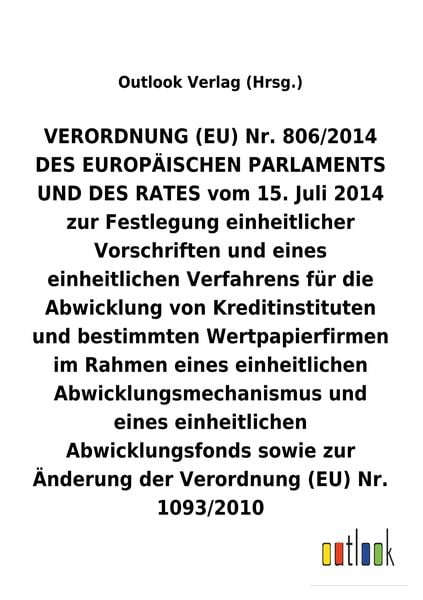 Outlook Verlag (Hrsg.)

VERORDNUNG (EU) Nr. 806/2014 DES EUROPÄISCHEN PARLAMENTS UND DES RATES vom 15. Juli 2014 zur Festlegung einheitlicher Vorschriften und eines einheitlichen Verfahrens für die Abwicklung von Kreditinstituten und bestimmten Wertpapierfirmen im Rahmen eines einheitlichen Abwicklungsmechanismus und eines einheitlichen Abwicklungsfonds sowie zur Änderung der Verordnung (EU) Nr. 1093/2010

outlook